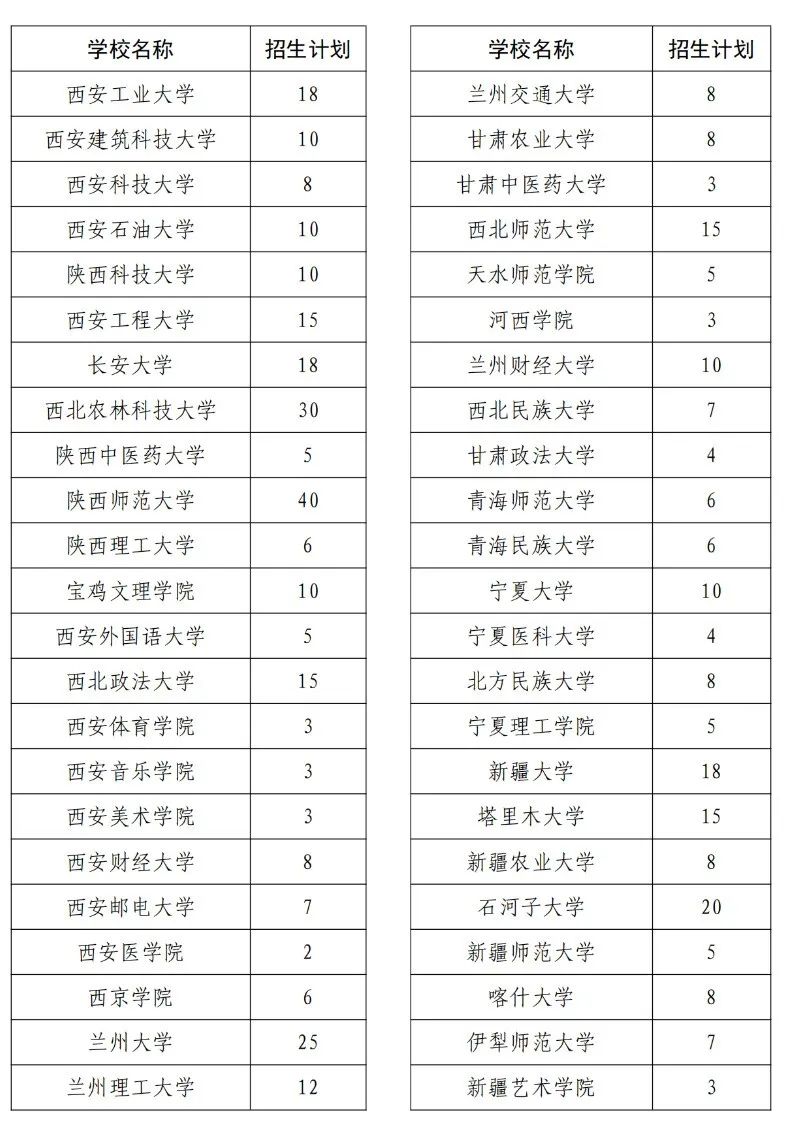 | 学校名称 | 招生计划 |
|---|---|
| 西安工业大学 | 18 |
| 西安建筑科技大学 | 10 |
| 西安科技大学 | 8 |
| 西安石油大学 | 10 |
| 陕西科技大学 | 10 |
| 西安工程大学 | 15 |
| 长安大学 | 18 |
| 西北农林科技大学 | 30 |
| 陕西中医药大学 | 5 |
| 陕西师范大学 | 40 |
| 陕西理工大学 | 6 |
| 宝鸡文理学院 | 10 |
| 西安外国语大学 | 5 |
| 西北政法大学 | 15 |
| 西安体育学院 | 3 |
| 西安音乐学院 | 3 |
| 西安美术学院 | 3 |
| 西安财经大学 | 8 |
| 西安邮电大学 | 7 |
| 西安医学院 | 2 |
| 西京学院 | 6 |
| 兰州大学 | 25 |
| 兰州理工大学 | 12 |

| 学校名称 | 招生计划 |
|---|---|
| 兰州交通大学 | 8 |
| 甘肃农业大学 | 8 |
| 甘肃中医药大学 | 3 |
| 西北师范大学 | 15 |
| 天水师范学院 | 5 |
| 河西学院 | 3 |
| 兰州财经大学 | 10 |
| 西北民族大学 | 7 |
| 甘肃政法大学 | 4 |
| 青海师范大学 | 6 |
| 青海民族大学 | 6 |
| 宁夏大学 | 10 |
| 宁夏医科大学 | 4 |
| 北方民族大学 | 8 |
| 宁夏理工学院 | 5 |
| 新疆大学 | 18 |
| 塔里木大学 | 15 |
| 新疆农业大学 | 8 |
| 石河子大学 | 20 |
| 新疆师范大学 | 5 |
| 喀什大学 | 8 |
| 伊犁师范大学 | 7 |
| 新疆艺术学院 | 3 |